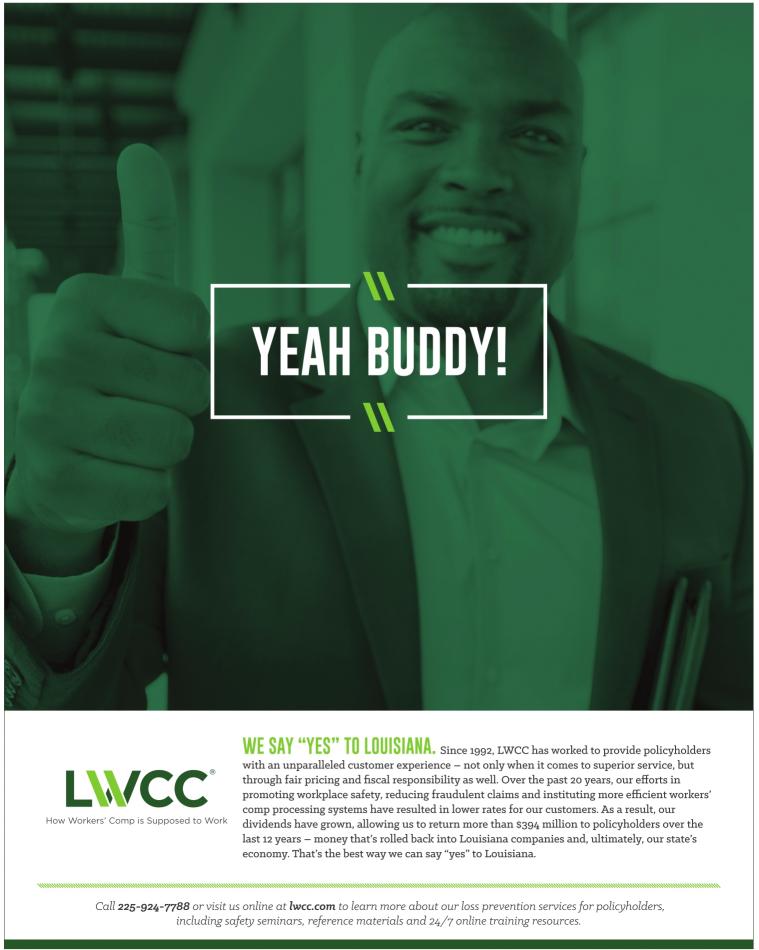 YEAH BUDDY!

LWCC®
How Workers' Comp is Supposed to Work

WE SAY "YES" TO LOUISIANA. Since 1992, LWCC has worked to provide policyholders with an unparalleled customer experience – not only when it comes to superior service, but through fair pricing and fiscal responsibility as well. Over the past 20 years, our efforts in promoting workplace safety, reducing fraudulent claims and instituting more efficient workers' comp processing systems have resulted in lower rates for our customers. As a result, our dividends have grown, allowing us to return more than $394 million to policyholders over the last 12 years – money that's rolled back into Louisiana companies and, ultimately, our state's economy. That's the best way we can say "yes" to Louisiana.

Call 225-924-7788 or visit us online at lwcc.com to learn more about our loss prevention services for policyholders, including safety seminars, reference materials and 24/7 online training resources.